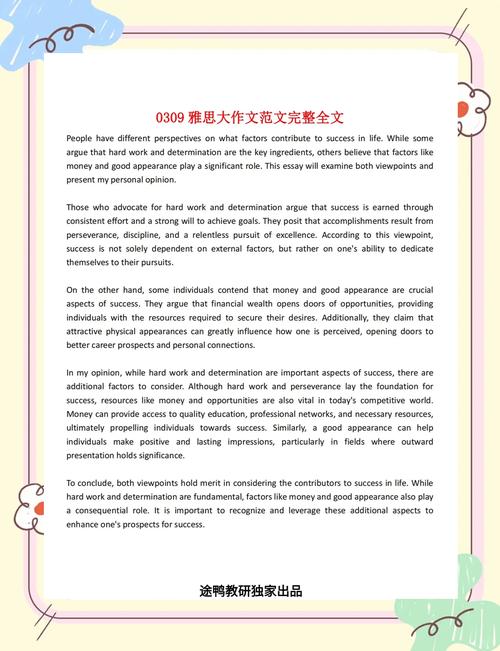 0309 雅思大作文范文完整全文

People have different perspectives on what factors contribute to success in life. While some argue that hard work and determination are the key ingredients, others believe that factors like money and good appearance play a significant role. This essay will examine both viewpoints and present my personal opinion.

Those who advocate for hard work and determination argue that success is earned through consistent effort and a strong will to achieve goals. They posit that accomplishments result from perseverance, discipline, and a relentless pursuit of excellence. According to this viewpoint, success is not solely dependent on external factors, but rather on one's ability to dedicate themselves to their pursuits.

On the other hand, some individuals contend that money and good appearance are crucial aspects of success. They argue that financial wealth opens doors of opportunities, providing individuals with the resources required to secure their desires. Additionally, they claim that attractive physical appearances can greatly influence how one is perceived, opening doors to better career prospects and personal connections.

In my opinion, while hard work and determination are important aspects of success, there are additional factors to consider. Although hard work and perseverance lay the foundation for success, resources like money and opportunities are also vital in today's competitive world. Money can provide access to quality education, professional networks, and necessary resources, ultimately propelling individuals towards success. Similarly, a good appearance can help individuals make positive and lasting impressions, particularly in fields where outward presentation holds significance.

To conclude, both viewpoints hold merit in considering the contributors to success in life. While hard work and determination are fundamental, factors like money and good appearance also play a consequential role. It is important to recognize and leverage these additional aspects to enhance one's prospects for success.

途鸭教研独家出品